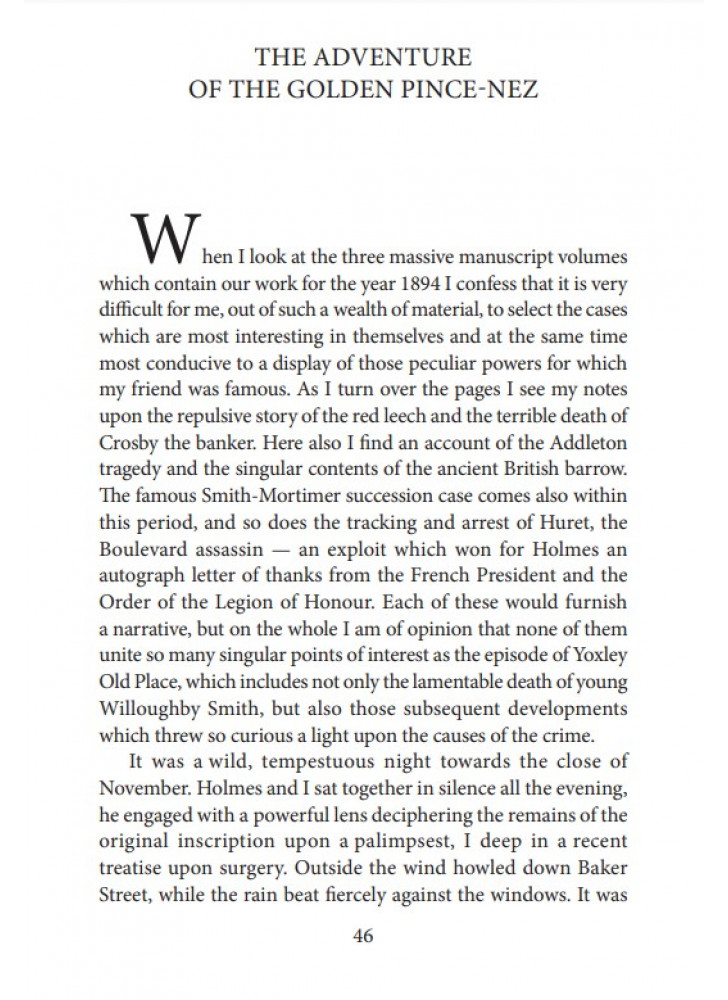 THE ADVENTURE
OF THE GOLDEN PINCE-NEZ

When I look at the three massive manuscript volumes which contain our work for the year 1894 I confess that it is very difficult for me, out of such a wealth of material, to select the cases which are most interesting in themselves and at the same time most conducive to a display of those peculiar powers for which my friend was famous. As I turn over the pages I see my notes upon the repulsive story of the red leech and the terrible death of Crosby the banker. Here also I find an account of the Addleton tragedy and the singular contents of the ancient British barrow. The famous Smith-Mortimer succession case comes also within this period, and so does the tracking and arrest of Huret, the Boulevard assassin — an exploit which won for Holmes an autograph letter of thanks from the French President and the Order of the Legion of Honour. Each of these would furnish a narrative, but on the whole I am of opinion that none of them unite so many singular points of interest as the episode of Yoxley Old Place, which includes not only the lamentable death of young Willoughby Smith, but also those subsequent developments which threw so curious a light upon the causes of the crime.

It was a wild, tempestuous night towards the close of November. Holmes and I sat together in silence all the evening, he engaged with a powerful lens deciphering the remains of the original inscription upon a palimpsest, I deep in a recent treatise upon surgery. Outside the wind howled down Baker Street, while the rain beat fiercely against the windows. It was

46